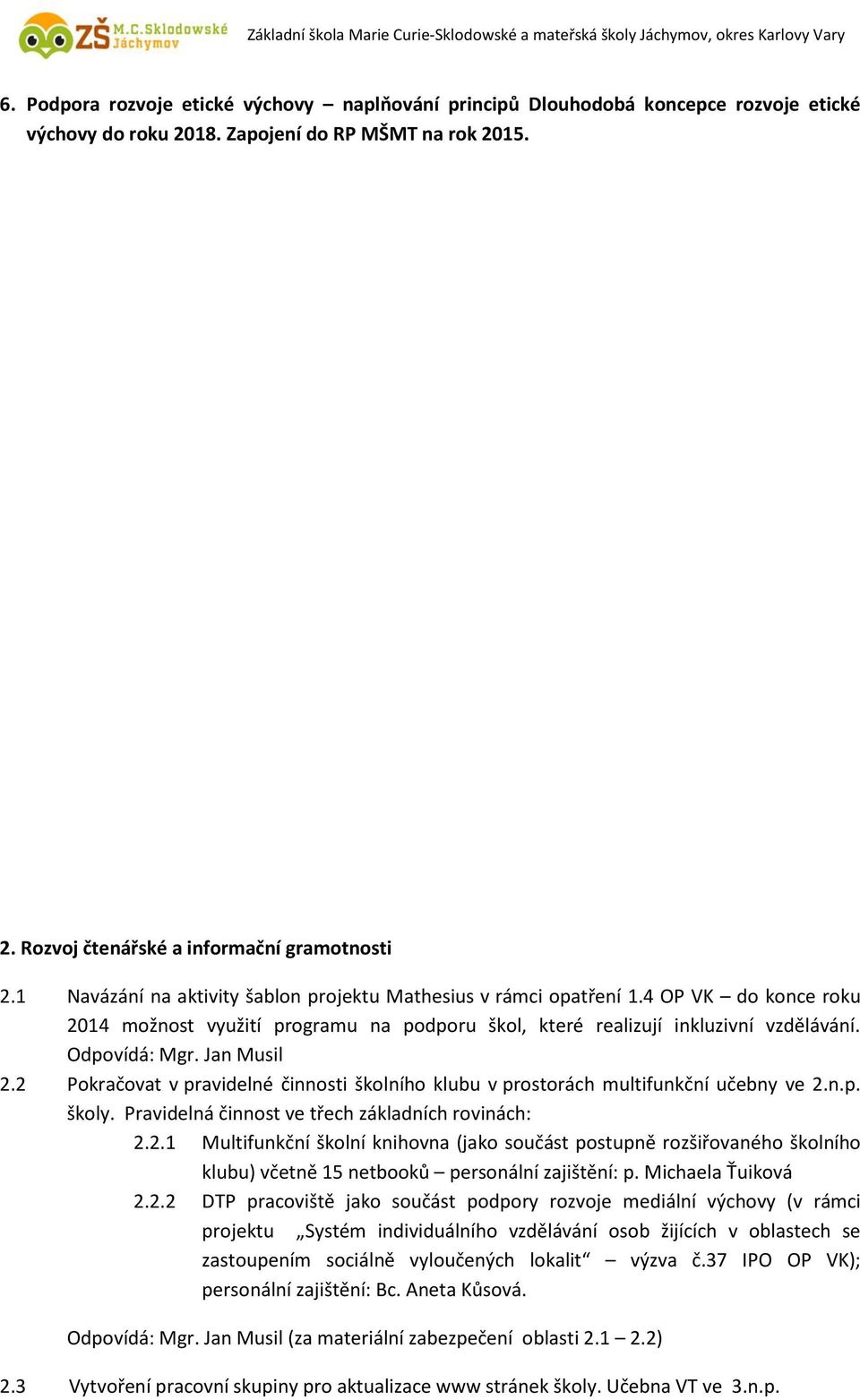 ZŠ M.C.Sklodowské Jáchymov Základní škola Marie Curie-Sklodowské a mateřská školy Jáchymov, okres Karlovy Vary

6. Podpora rozvoje etické výchovy – naplňování principů Dlouhodobá koncepce rozvoje etické výchovy do roku 2018. Zapojení do RP MŠMT na rok 2015.

2. Rozvoj čtenářské a informační gramotnosti

2.1 Navázání na aktivity šablon projektu Mathesius v rámci opatření 1.4 OP VK – do konce roku 2014 možnost využití programu na podporu škol, které realizují inkluzivní vzdělávání. Odpovídá: Mgr. Jan Musil

2.2 Pokračovat v pravidelné činnosti školního klubu v prostorách multifunkční učebny ve 2.n.p. školy. Pravidelná činnost ve třech základních rovinách:

2.2.1 Multifunkční školní knihovna (jako součást postupně rozšiřovaného školního klubu) včetně 15 netbooků – personální zajištění: p. Michaela Ťuiková

2.2.2 DTP pracoviště jako součást podpory rozvoje mediální výchovy (v rámci projektu „Systém individuálního vzdělávání osob žijících v oblastech se zastoupením sociálně vyloučených lokalit“ – výzva č.37 IPO OP VK); personální zajištění: Bc. Aneta Kůsová.

Odpovídá: Mgr. Jan Musil (za materiální zabezpečení oblasti 2.1 – 2.2)

2.3 Vytvoření pracovní skupiny pro aktualizace www stránek školy. Učebna VT ve 3.n.p.